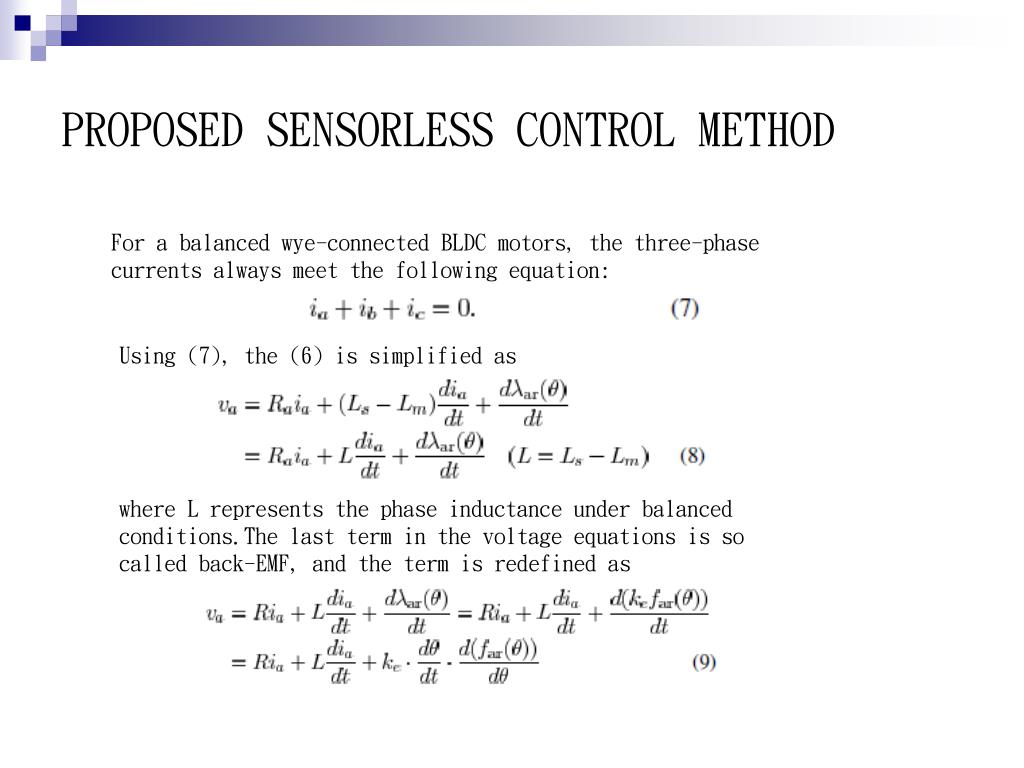 PROPOSED SENSORLESS CONTROL METHOD

For a balanced wye-connected BLDC motors, the three-phase currents always meet the following equation:

$i_a + i_b + i_c = 0.$ (7)

Using (7), the (6) is simplified as

$v_a = R_a i_a + (L_s - L_m)\frac{di_a}{dt} + \frac{d\lambda_{ar}(\theta)}{dt}$
$= R_a i_a + L\frac{di_a}{dt} + \frac{d\lambda_{ar}(\theta)}{dt} \quad (L = L_s - L_m)$ (8)

where L represents the phase inductance under balanced conditions.The last term in the voltage equations is so called back-EMF, and the term is redefined as

$v_a = Ri_a + L\frac{di_a}{dt} + \frac{d\lambda_{ar}(\theta)}{dt} = Ri_a + L\frac{di_a}{dt} + \frac{d(k_e f_{ar}(\theta))}{dt}$
$= Ri_a + L\frac{di_a}{dt} + k_e \cdot \frac{d\theta}{dt} \cdot \frac{d(f_{ar}(\theta))}{d\theta}$ (9)